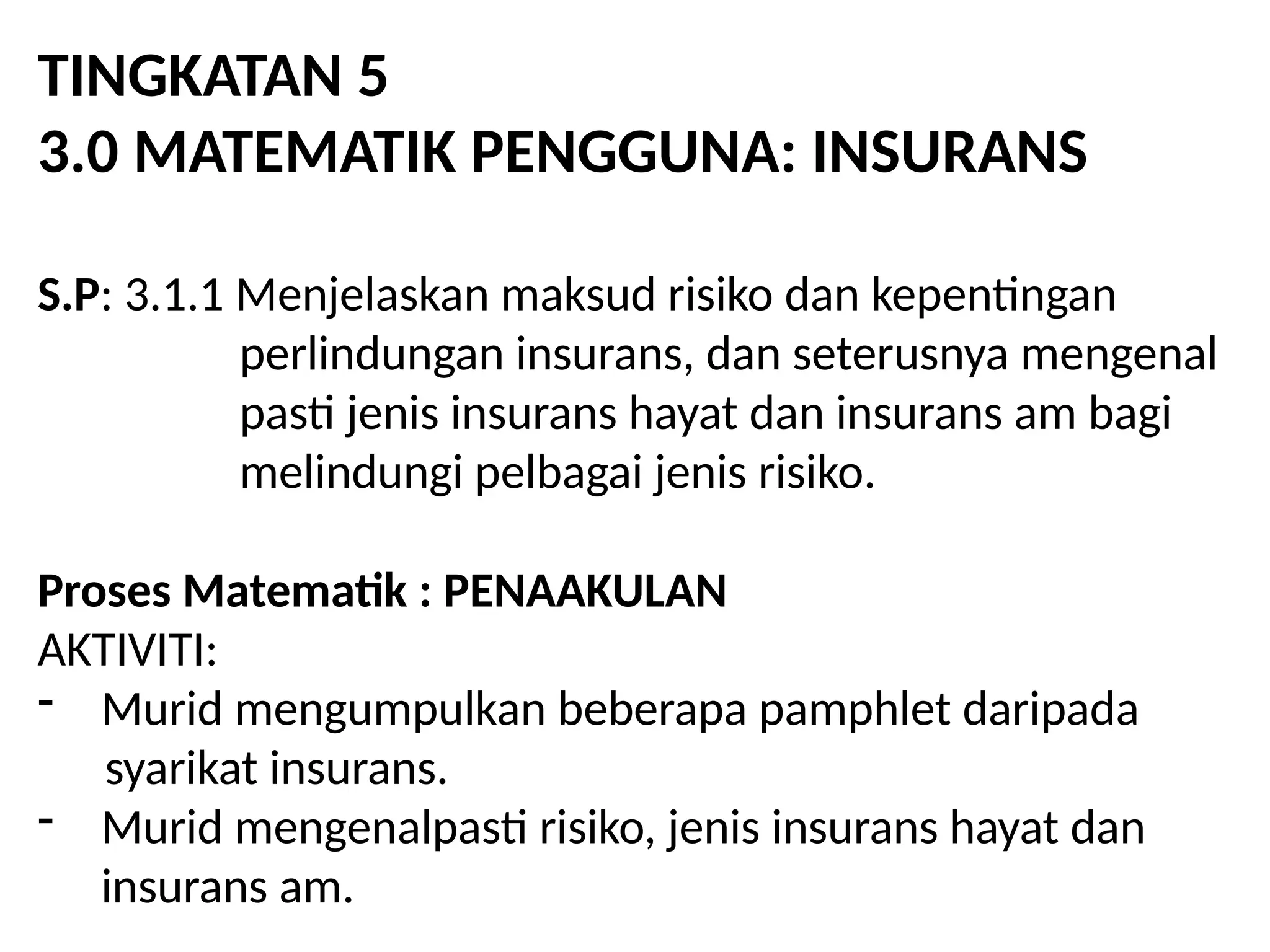 TINGKATAN 5
3.0 MATEMATIK PENGGUNA: INSURANS

S.P: 3.1.1 Menjelaskan maksud risiko dan kepentingan perlindungan insurans, dan seterusnya mengenal pasti jenis insurans hayat dan insurans am bagi melindungi pelbagai jenis risiko.

Proses Matematik : PENAAKULAN
AKTIVITI:
- Murid mengumpulkan beberapa pamphlet daripada syarikat insurans.
- Murid mengenalpasti risiko, jenis insurans hayat dan insurans am.